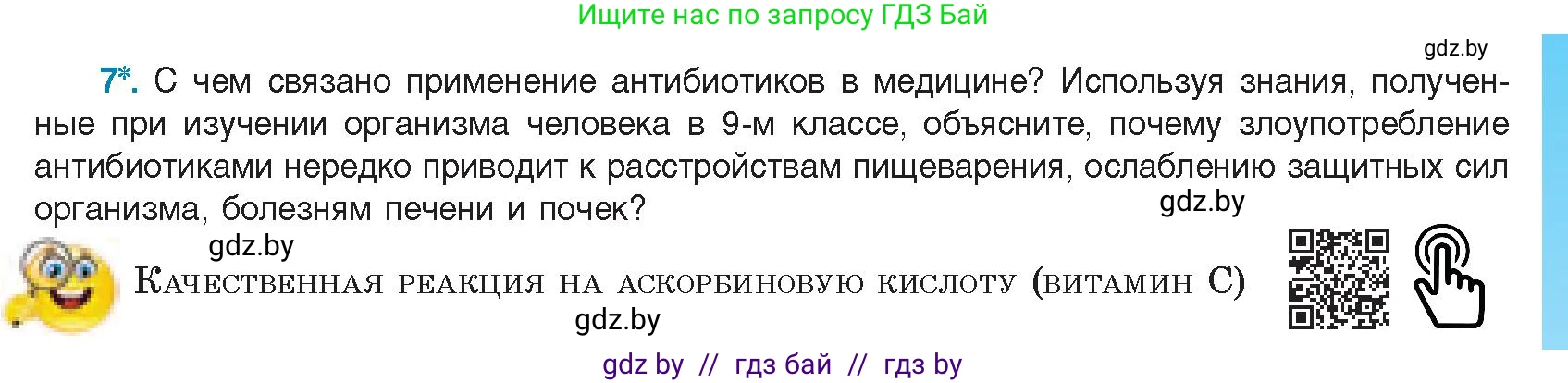 Ищите нас по запросу ГДЗ Бай

gdz.by

7*. С чем связано применение антибиотиков в медицине? Используя знания, полученные при изучении организма человека в 9-м классе, объясните, почему злоупотребление антибиотиками нередко приводит к расстройствам пищеварения, ослаблению защитных сил организма, болезням печени и почек?

gdz.by

gdz.by

Качественная реакция на аскорбиновую кислоту (витамин С)

gdz.by

gdz by // гдз бай // гдз by